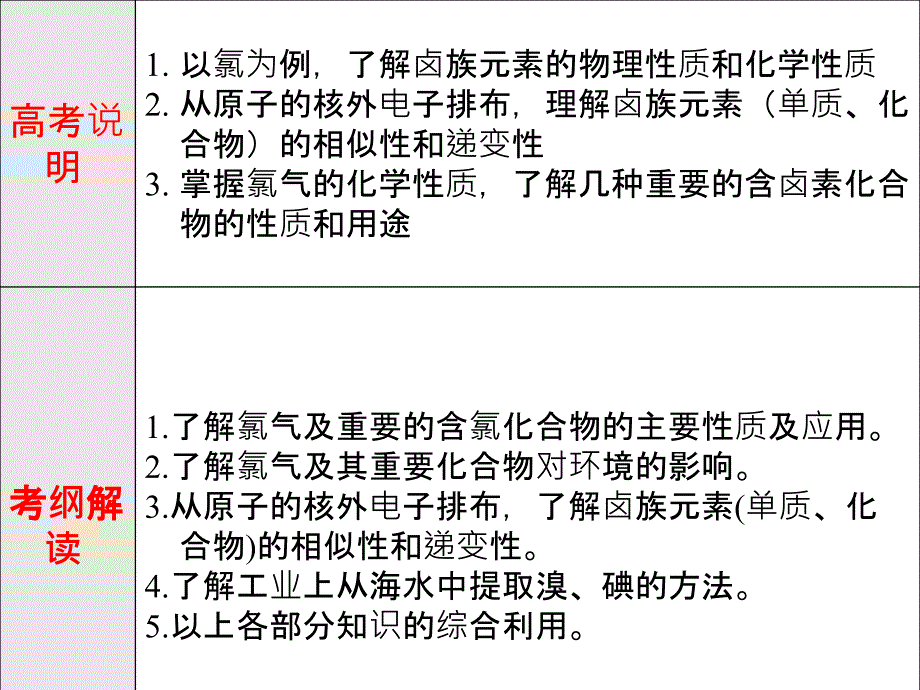 | 高考说明 | 1.以氯为例，了解卤族元素的物理性质和化学性质 2.从原子的核外电子排布，理解卤族元素（单质、化合物）的相似性和递变性 3.掌握氯气的化学性质，了解几种重要的含卤素化合物的性质和用途 |
|---|---|
| 考纲解读 | 1.了解氯气及重要的含氯化合物的主要性质及应用。 2.了解氯气及其重要化合物对环境的影响。 3.从原子的核外电子排布，了解卤族元素(单质、化合物)的相似性和递变性。 4.了解工业上从海水中提取溴、碘的方法。 5.以上各部分知识的综合利用。 |